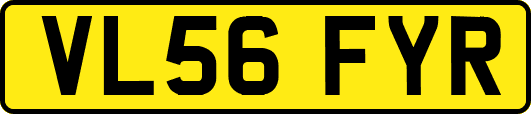 VL56 FYR